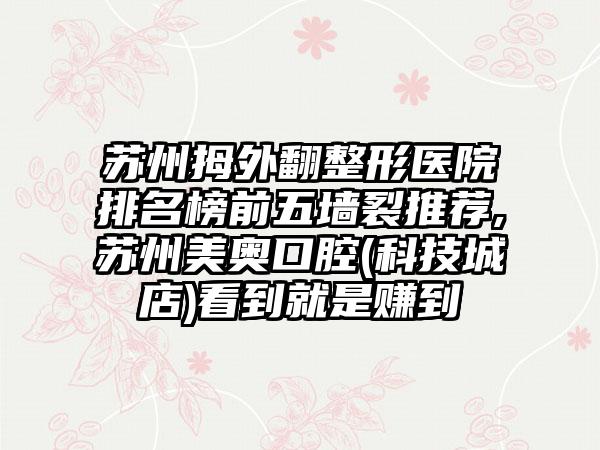 苏州拇外翻整形医院排名榜前五墙裂推荐,苏州美奥口腔(科技城店)看到就是赚到